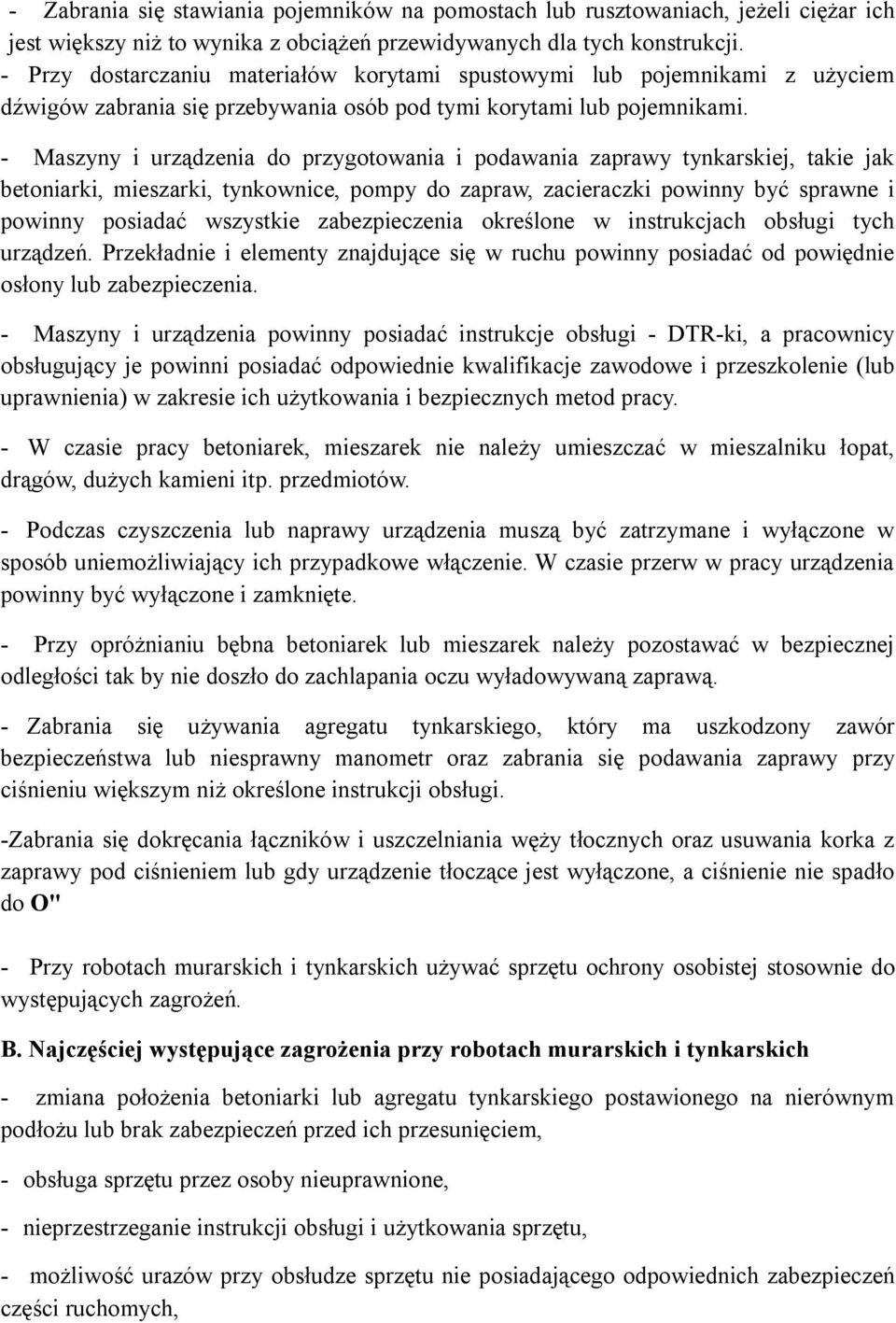 - Zabrania się stawiania pojemników na pomostach lub rusztowaniach, jeżeli ciężar ich jest większy niż to wynika z obciążeń przewidywanych dla tych konstrukcji.
- Przy dostarczaniu materiałów korytami spustowymi lub pojemnikami z użyciem dźwigów zabrania się przebywania osób pod tymi korytami lub pojemnikami.

- Maszyny i urządzenia do przygotowania i podawania zaprawy tynkarskiej, takie jak betoniarki, mieszarki, tynkownice, pompy do zapraw, zacieraczki powinny być sprawne i powinny posiadać wszystkie zabezpieczenia określone w instrukcjach obsługi tych urządzeń. Przekładnie i elementy znajdujące się w ruchu powinny posiadać od powiędnie osłony lub zabezpieczenia.

- Maszyny i urządzenia powinny posiadać instrukcje obsługi - DTR-ki, a pracownicy obsługujący je powinni posiadać odpowiednie kwalifikacje zawodowe i przeszkolenie (lub uprawnienia) w zakresie ich użytkowania i bezpiecznych metod pracy.

- W czasie pracy betoniarek, mieszarek nie należy umieszczać w mieszalniku łopat, drągów, dużych kamieni itp. przedmiotów.

- Podczas czyszczenia lub naprawy urządzenia muszą być zatrzymane i wyłączone w sposób uniemożliwiający ich przypadkowe włączenie. W czasie przerw w pracy urządzenia powinny być wyłączone i zamknięte.

- Przy opróżnianiu bębna betoniarek lub mieszarek należy pozostawać w bezpiecznej odległości tak by nie doszło do zachlapania oczu wyładowywaną zaprawą.

- Zabrania się używania agregatu tynkarskiego, który ma uszkodzony zawór bezpieczeństwa lub niesprawny manometr oraz zabrania się podawania zaprawy przy ciśnieniu większym niż określone instrukcji obsługi.

-Zabrania się dokręcania łączników i uszczelniania węży tłocznych oraz usuwania korka z zaprawy pod ciśnieniem lub gdy urządzenie tłoczące jest wyłączone, a ciśnienie nie spadło do O"

- Przy robotach murarskich i tynkarskich używać sprzętu ochrony osobistej stosownie do występujących zagrożeń.

B. Najczęściej występujące zagrożenia przy robotach murarskich i tynkarskich

- zmiana położenia betoniarki lub agregatu tynkarskiego postawionego na nierównym podłożu lub brak zabezpieczeń przed ich przesunięciem,

- obsługa sprzętu przez osoby nieuprawnione,

- nieprzestrzeganie instrukcji obsługi i użytkowania sprzętu,

- możliwość urazów przy obsłudze sprzętu nie posiadającego odpowiednich zabezpieczeń części ruchomych,